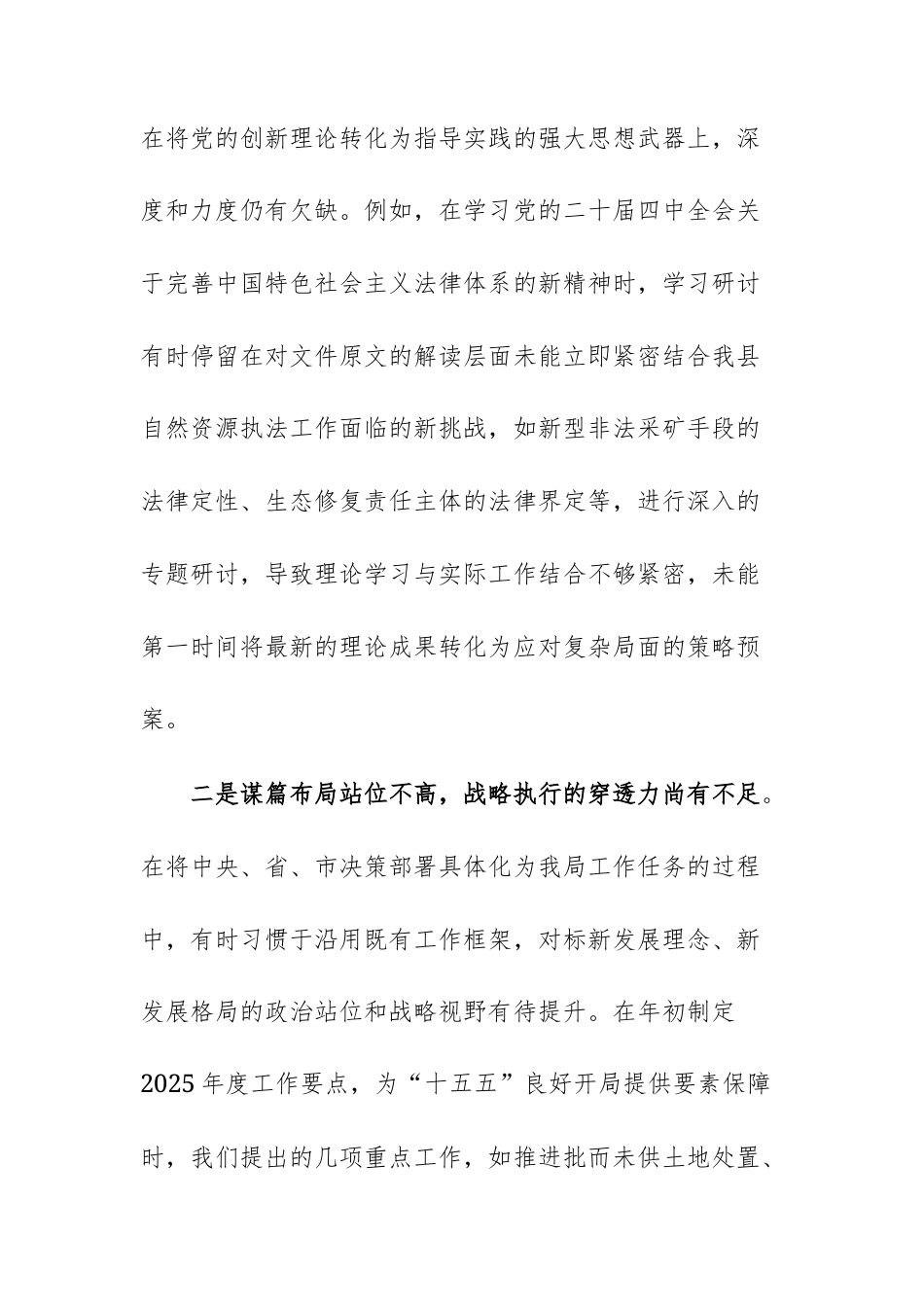 在将党的创新理论转化为指导实践的强大思想武器上，深度和力度仍有欠缺。例如，在学习党的二十届四中全会关于完善中国特色社会主义法律体系的新精神时，学习研讨有时停留在对文件原文的解读层面未能立即紧密结合我县自然资源执法工作面临的新挑战，如新型非法采矿手段的法律定性、生态修复责任主体的法律界定等，进行深入的专题研讨，导致理论学习与实际工作结合不够紧密，未能第一时间将最新的理论成果转化为应对复杂局面的策略预案。

二是谋篇布局站位不高，战略执行的穿透力尚有不足。在将中央、省、市决策部署具体化为我局工作任务的过程中，有时习惯于沿用既有工作框架，对标新发展理念、新发展格局的政治站位和战略视野有待提升。在年初制定2025年度工作要点，为“十五五”良好开局提供要素保障时，我们提出的几项重点工作，如推进批而未供土地处置、